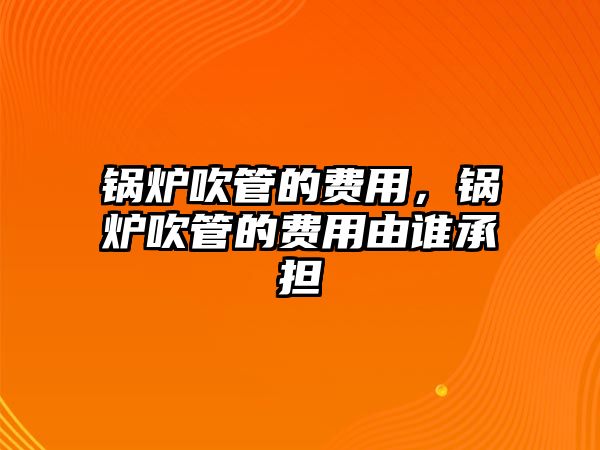 锅炉吹管的费用，锅炉吹管的费用由谁承担